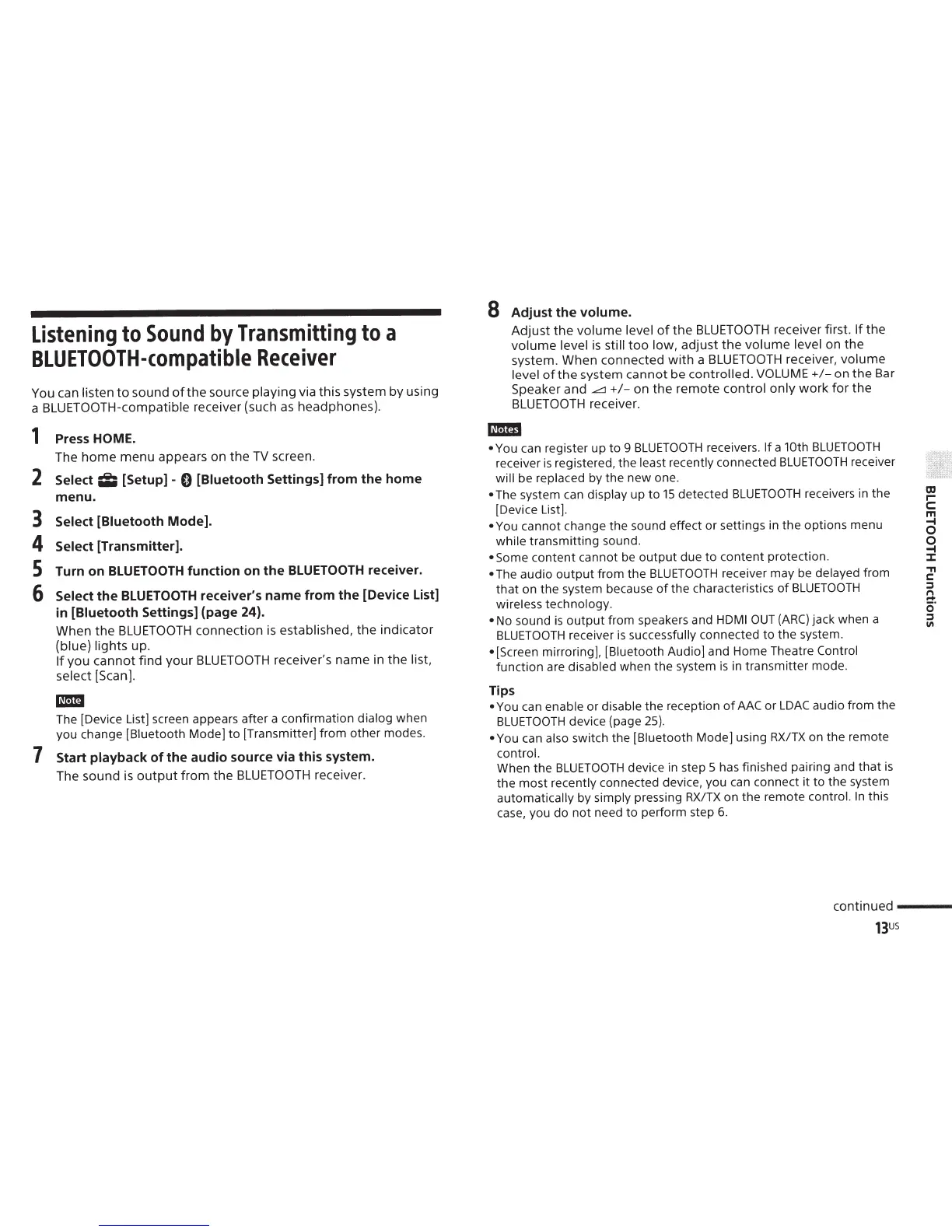 Listening to Sound by Transmitting to a BLUETOOTH-compatible Receiver

You can listen to sound of the source playing via this system by using a BLUETOOTH-compatible receiver (such as headphones).

1 Press HOME.
The home menu appears on the TV screen.

2 Select [Setup] - [Bluetooth Settings] from the home menu.

3 Select [Bluetooth Mode].

4 Select [Transmitter].

5 Turn on BLUETOOTH function on the BLUETOOTH receiver.

6 Select the BLUETOOTH receiver's name from the [Device List] in [Bluetooth Settings] (page 24).
When the BLUETOOTH connection is established, the indicator (blue) lights up.
If you cannot find your BLUETOOTH receiver's name in the list, select [Scan].

Note
The [Device List] screen appears after a confirmation dialog when you change [Bluetooth Mode] to [Transmitter] from other modes.

7 Start playback of the audio source via this system.
The sound is output from the BLUETOOTH receiver.

8 Adjust the volume.
Adjust the volume level of the BLUETOOTH receiver first. If the volume level is still too low, adjust the volume level on the system. When connected with a BLUETOOTH receiver, volume level of the system cannot be controlled. VOLUME +/– on the Bar Speaker and +/– on the remote control only work for the BLUETOOTH receiver.

Notes
• You can register up to 9 BLUETOOTH receivers. If a 10th BLUETOOTH receiver is registered, the least recently connected BLUETOOTH receiver will be replaced by the new one.
• The system can display up to 15 detected BLUETOOTH receivers in the [Device List].
• You cannot change the sound effect or settings in the options menu while transmitting sound.
• Some content cannot be output due to content protection.
• The audio output from the BLUETOOTH receiver may be delayed from that on the system because of the characteristics of BLUETOOTH wireless technology.
• No sound is output from speakers and HDMI OUT (ARC) jack when a BLUETOOTH receiver is successfully connected to the system.
• [Screen mirroring], [Bluetooth Audio] and Home Theatre Control function are disabled when the system is in transmitter mode.

Tips
• You can enable or disable the reception of AAC or LDAC audio from the BLUETOOTH device (page 25).
• You can also switch the [Bluetooth Mode] using RX/TX on the remote control.
When the BLUETOOTH device in step 5 has finished pairing and that is the most recently connected device, you can connect it to the system automatically by simply pressing RX/TX on the remote control. In this case, you do not need to perform step 6.

BLUETOOTH Functions

continued
13US